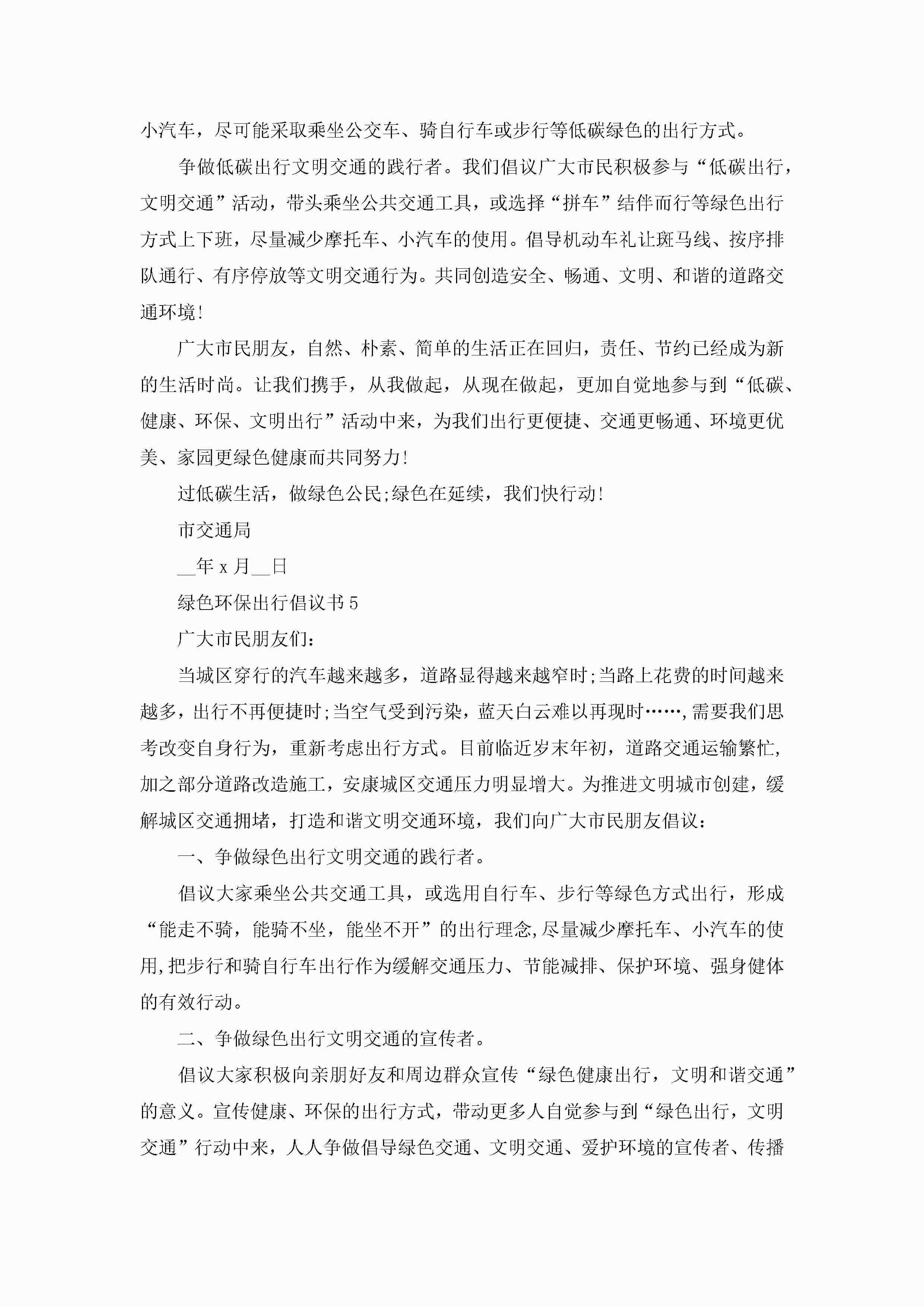 小汽车，尽可能采取乘坐公交车、骑自行车或步行等低碳绿色的出行方式。

争做低碳出行文明交通的践行者。我们倡议广大市民积极参与“低碳出行，文明交通”活动，带头乘坐公共交通工具，或选择“拼车”结伴而行等绿色出行方式上下班，尽量减少摩托车、小汽车的使用。倡导机动车礼让斑马线、按序排队通行、有序停放等文明交通行为。共同创造安全、畅通、文明、和谐的道路交通环境!

广大市民朋友，自然、朴素、简单的生活正在回归，责任、节约已经成为新的生活时尚。让我们携手，从我做起，从现在做起，更加自觉地参与到“低碳、健康、环保、文明出行”活动中来，为我们出行更便捷、交通更畅通、环境更优美、家园更绿色健康而共同努力!

过低碳生活，做绿色公民;绿色在延续，我们快行动!

市交通局

__年 x 月__日

绿色环保出行倡议书 5

广大市民朋友们：

当城区穿行的汽车越来越多，道路显得越来越窄时;当路上花费的时间越来越多，出行不再便捷时;当空气受到污染，蓝天白云难以再现时……,需要我们思考改变自身行为，重新考虑出行方式。目前临近岁末年初，道路交通运输繁忙，加之部分道路改造施工，安康城区交通压力明显增大。为推进文明城市创建，缓解城区交通拥堵，打造和谐文明交通环境，我们向广大市民朋友倡议：

一、争做绿色出行文明交通的践行者。

倡议大家乘坐公共交通工具，或选用自行车、步行等绿色方式出行，形成“能走不骑，能骑不坐，能坐不开”的出行理念,尽量减少摩托车、小汽车的使用,把步行和骑自行车出行作为缓解交通压力、节能减排、保护环境、强身健体的有效行动。

二、争做绿色出行文明交通的宣传者。

倡议大家积极向亲朋好友和周边群众宣传“绿色健康出行，文明和谐交通”的意义。宣传健康、环保的出行方式，带动更多人自觉参与到“绿色出行，文明交通”行动中来，人人争做倡导绿色交通、文明交通、爱护环境的宣传者、传播